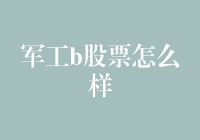 军工b股票怎么样